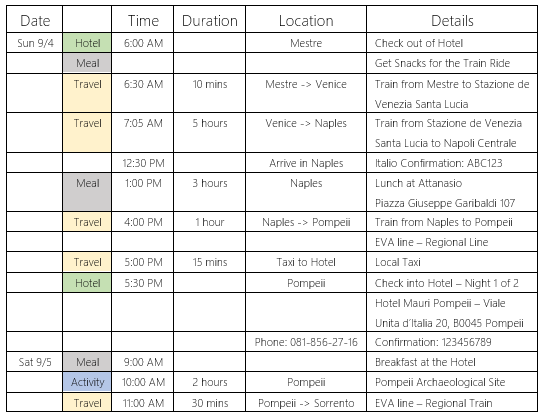 | Date | | Time | Duration | Location | Details |
|---|---|---|---|---|---|
| Sun 9/4 | Hotel | 6:00 AM | | Mestre | Check out of Hotel |
| | Meal | | | | Get Snacks for the Train Ride |
| | Travel | 6:30 AM | 10 mins | Mestre -> Venice | Train from Mestre to Stazione de Venezia Santa Lucia |
| | Travel | 7:05 AM | 5 hours | Venice -> Naples | Train from Stazione de Venezia Santa Lucia to Napoli Centrale |
| | | 12:30 PM | | Arrive in Naples | Italio Confirmation: ABC123 |
| | Meal | 1:00 PM | 3 hours | Naples | Lunch at Attanasio Piazza Giuseppe Garibaldi 107 |
| | Travel | 4:00 PM | 1 hour | Naples -> Pompeii | Train from Naples to Pompeii |
| | | | | | EVA line – Regional Line |
| | Travel | 5:00 PM | 15 mins | Taxi to Hotel | Local Taxi |
| | Hotel | 5:30 PM | | Pompeii | Check into Hotel – Night 1 of 2 |
| | | | | | Hotel Mauri Pompeii – Viale Unita d'Italia 20, B0045 Pompeii |
| | | | | Phone: 081-856-27-16 | Confirmation: 123456789 |
| Sat 9/5 | Meal | 9:00 AM | | | Breakfast at the Hotel |
| | Activity | 10:00 AM | 2 hours | Pompeii | Pompeii Archaeological Site |
| | Travel | 11:00 AM | 30 mins | Pompeii -> Sorrento | EVA line – Regional Train |